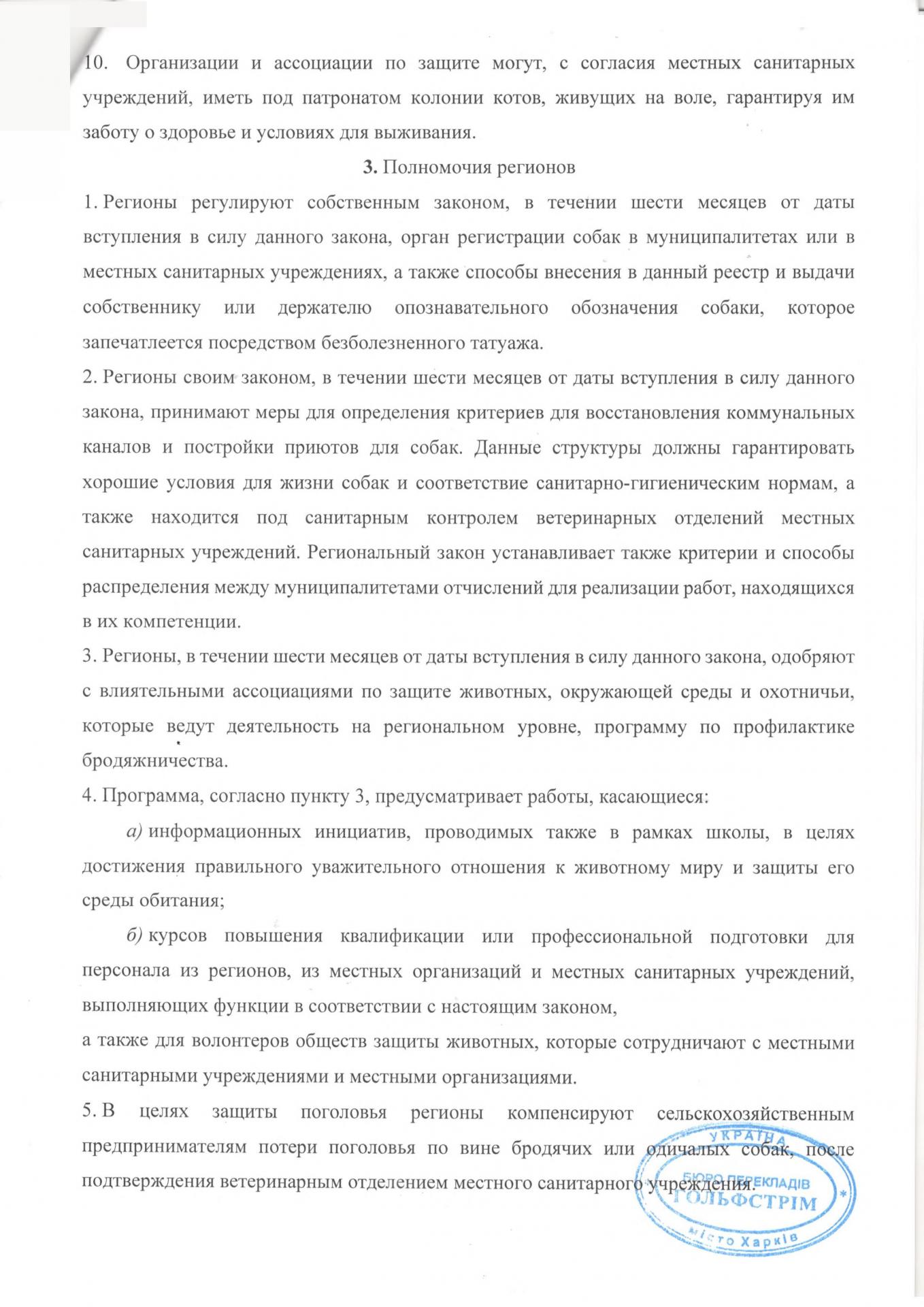 10. Организации и ассоциации по защите могут, с согласия местных санитарных учреждений, иметь под патронатом колонии котов, живущих на воле, гарантируя им заботу о здоровье и условиях для выживания.

3. Полномочия регионов

1. Регионы регулируют собственным законом, в течении шести месяцев от даты вступления в силу данного закона, орган регистрации собак в муниципалитетах или в местных санитарных учреждениях, а также способы внесения в данный реестр и выдачи собственнику или держателю опознавательного обозначения собаки, которое запечатлеется посредством безболезненного татуажа.

2. Регионы своим законом, в течении шести месяцев от даты вступления в силу данного закона, принимают меры для определения критериев для восстановления коммунальных каналов и постройки приютов для собак. Данные структуры должны гарантировать хорошие условия для жизни собак и соответствие санитарно-гигиеническим нормам, а также находится под санитарным контролем ветеринарных отделений местных санитарных учреждений. Региональный закон устанавливает также критерии и способы распределения между муниципалитетами отчислений для реализации работ, находящихся в их компетенции.

3. Регионы, в течении шести месяцев от даты вступления в силу данного закона, одобряют с влиятельными ассоциациями по защите животных, окружающей среды и охотничьи, которые ведут деятельность на региональном уровне, программу по профилактике бродяжничества.

4. Программа, согласно пункту 3, предусматривает работы, касающиеся:

а) информационных инициатив, проводимых также в рамках школы, в целях достижения правильного уважительного отношения к животному миру и защиты его среды обитания;

б) курсов повышения квалификации или профессиональной подготовки для персонала из регионов, из местных организаций и местных санитарных учреждений, выполняющих функции в соответствии с настоящим законом,

а также для волонтеров обществ защиты животных, которые сотрудничают с местными санитарными учреждениями и местными организациями.

5. В целях защиты поголовья регионы компенсируют сельскохозяйственным предпринимателям потери поголовья по вине бродячих или одичалых собак, после подтверждения ветеринарным отделением местного санитарного учреждения.

УКРАЇНА
БЮРО ПЕРЕКЛАДІВ
ГОЛЬФСТРІМ
місто Харків